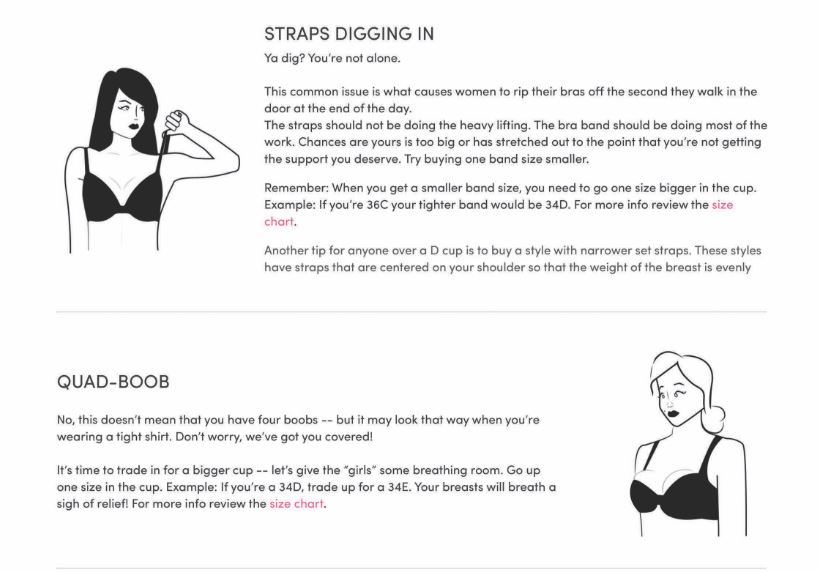 STRAPS DIGGING IN

Ya dig? You're not alone.

This common issue is what causes women to rip their bras off the second they walk in the door at the end of the day.
The straps should not be doing the heavy lifting. The bra band should be doing most of the work. Chances are yours is too big or has stretched out to the point that you're not getting the support you deserve. Try buying one band size smaller.

Remember: When you get a smaller band size, you need to go one size bigger in the cup. Example: If you're 36C your tighter band would be 34D. For more info review the size chart.

Another tip for anyone over a D cup is to buy a style with narrower set straps. These styles have straps that are centered on your shoulder so that the weight of the breast is evenly

QUAD-BOOB

No, this doesn't mean that you have four boobs -- but it may look that way when you're wearing a tight shirt. Don't worry, we've got you covered!

It's time to trade in for a bigger cup -- let's give the "girls" some breathing room. Go up one size in the cup. Example: If you're a 34D, trade up for a 34E. Your breasts will breath a sigh of relief! For more info review the size chart.